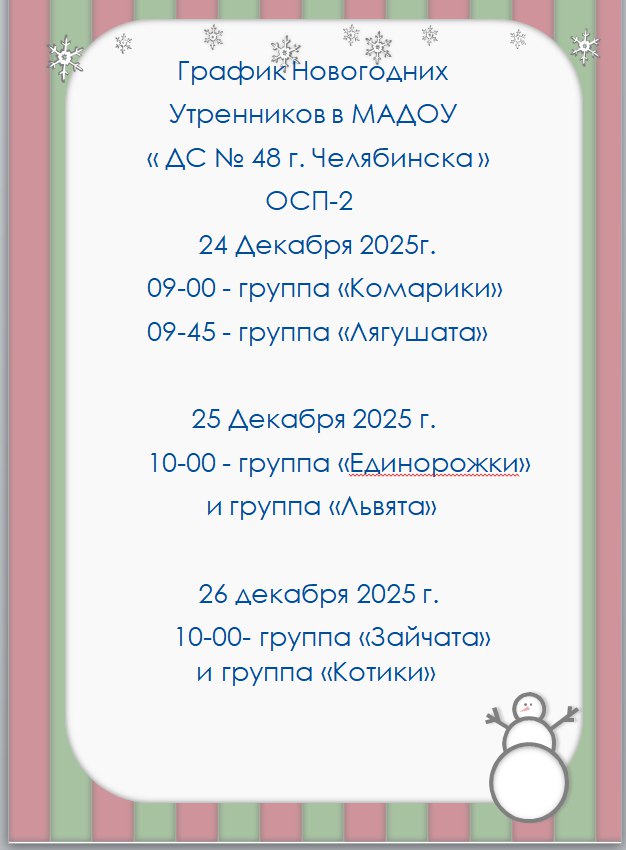 График Новогодних Утренников в МАДОУ « ДС № 48 г. Челябинска » ОСП-2

24 Декабря 2025г.

09-00 - группа «Комарики»

09-45 - группа «Лягушата»

25 Декабря 2025 г.

10-00 - группа «Единорожки»

и группа «Львята»

26 декабря 2025 г.

10-00- группа «Зайчата»

и группа «Котики»